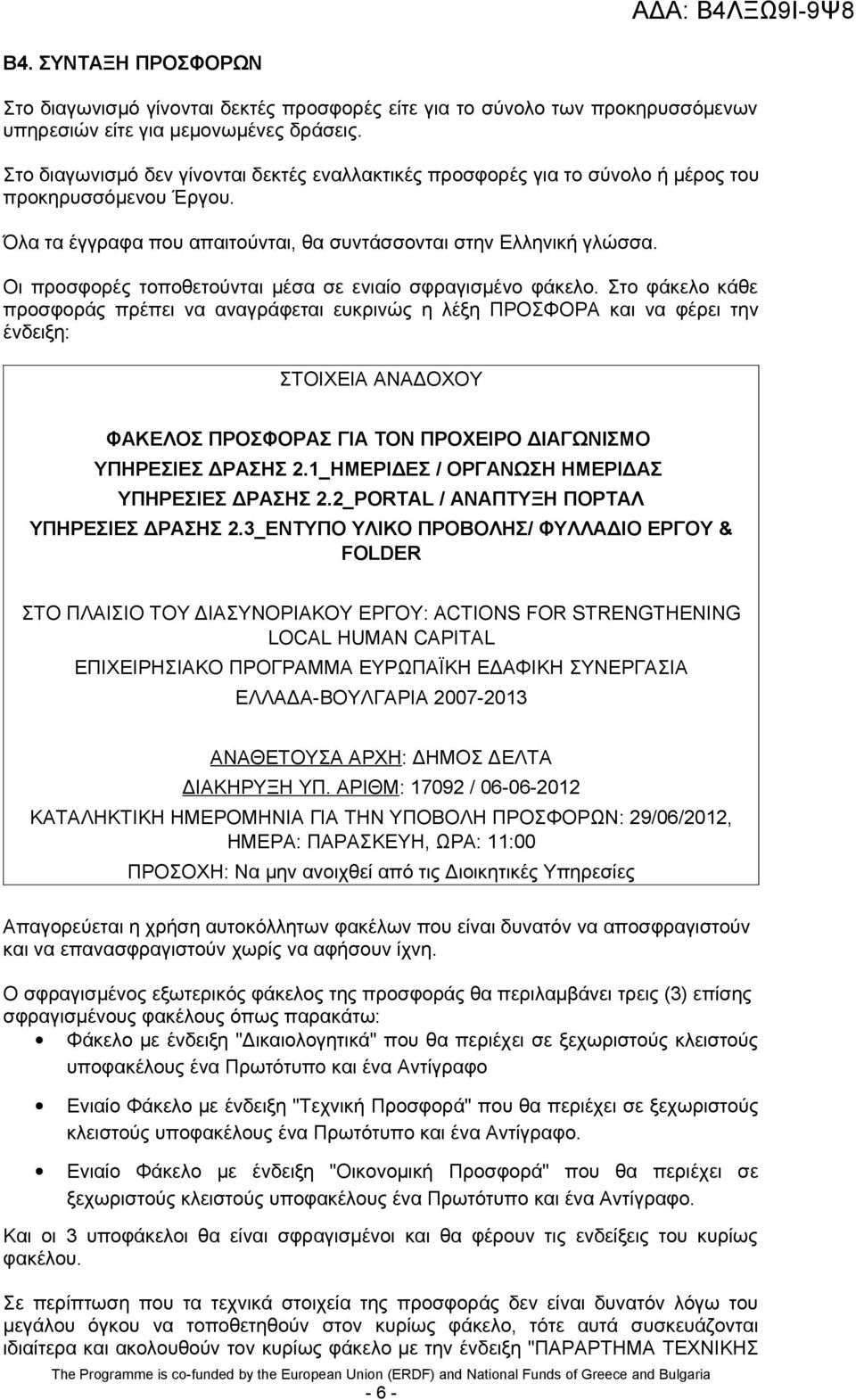 ΑΔΑ: Β4ΛΞΩ9Ι-9Ψ8

Β4. ΣΥΝΤΑΞΗ ΠΡΟΣΦΟΡΩΝ

Στο διαγωνισμό γίνονται δεκτές προσφορές είτε για το σύνολο των προκηρυσσόμενων υπηρεσιών είτε για μεμονωμένες δράσεις.

Στο διαγωνισμό δεν γίνονται δεκτές εναλλακτικές προσφορές για το σύνολο ή μέρος του προκηρυσσόμενου Έργου.

Όλα τα έγγραφα που απαιτούνται, θα συντάσσονται στην Ελληνική γλώσσα.

Οι προσφορές τοποθετούνται μέσα σε ενιαίο σφραγισμένο φάκελο. Στο φάκελο κάθε προσφοράς πρέπει να αναγράφεται ευκρινώς η λέξη ΠΡΟΣΦΟΡΑ και να φέρει την ένδειξη:

ΣΤΟΙΧΕΙΑ ΑΝΑΔΟΧΟΥ

ΦΑΚΕΛΟΣ ΠΡΟΣΦΟΡΑΣ ΓΙΑ ΤΟΝ ΠΡΟΧΕΙΡΟ ΔΙΑΓΩΝΙΣΜΟ
ΥΠΗΡΕΣΙΕΣ ΔΡΑΣΗΣ 2.1_ΗΜΕΡΙΔΕΣ / ΟΡΓΑΝΩΣΗ ΗΜΕΡΙΔΑΣ
ΥΠΗΡΕΣΙΕΣ ΔΡΑΣΗΣ 2.2_PORTAL / ΑΝΑΠΤΥΞΗ ΠΟΡΤΑΛ
ΥΠΗΡΕΣΙΕΣ ΔΡΑΣΗΣ 2.3_ΕΝΤΥΠΟ ΥΛΙΚΟ ΠΡΟΒΟΛΗΣ/ ΦΥΛΛΑΔΙΟ ΕΡΓΟΥ & FOLDER

ΣΤΟ ΠΛΑΙΣΙΟ ΤΟΥ ΔΙΑΣΥΝΟΡΙΑΚΟΥ ΕΡΓΟΥ: ACTIONS FOR STRENGTHENING LOCAL HUMAN CAPITAL
ΕΠΙΧΕΙΡΗΣΙΑΚΟ ΠΡΟΓΡΑΜΜΑ ΕΥΡΩΠΑΪΚΗ ΕΔΑΦΙΚΗ ΣΥΝΕΡΓΑΣΙΑ ΕΛΛΑΔΑ-ΒΟΥΛΓΑΡΙΑ 2007-2013

ΑΝΑΘΕΤΟΥΣΑ ΑΡΧΗ: ΔΗΜΟΣ ΔΕΛΤΑ
ΔΙΑΚΗΡΥΞΗ ΥΠ. ΑΡΙΘΜ: 17092 / 06-06-2012
ΚΑΤΑΛΗΚΤΙΚΗ ΗΜΕΡΟΜΗΝΙΑ ΓΙΑ ΤΗΝ ΥΠΟΒΟΛΗ ΠΡΟΣΦΟΡΩΝ: 29/06/2012, ΗΜΕΡΑ: ΠΑΡΑΣΚΕΥΗ, ΩΡΑ: 11:00
ΠΡΟΣΟΧΗ: Να μην ανοιχθεί από τις Διοικητικές Υπηρεσίες

Απαγορεύεται η χρήση αυτοκόλλητων φακέλων που είναι δυνατόν να αποσφραγιστούν και να επανασφραγιστούν χωρίς να αφήσουν ίχνη.

Ο σφραγισμένος εξωτερικός φάκελος της προσφοράς θα περιλαμβάνει τρεις (3) επίσης σφραγισμένους φακέλους όπως παρακάτω:
• Φάκελο με ένδειξη "Δικαιολογητικά" που θα περιέχει σε ξεχωριστούς κλειστούς υποφακέλους ένα Πρωτότυπο και ένα Αντίγραφο
• Ενιαίο Φάκελο με ένδειξη "Τεχνική Προσφορά" που θα περιέχει σε ξεχωριστούς κλειστούς υποφακέλους ένα Πρωτότυπο και ένα Αντίγραφο.
• Ενιαίο Φάκελο με ένδειξη "Οικονομική Προσφορά" που θα περιέχει σε ξεχωριστούς κλειστούς υποφακέλους ένα Πρωτότυπο και ένα Αντίγραφο.

Και οι 3 υποφάκελοι θα είναι σφραγισμένοι και θα φέρουν τις ενδείξεις του κυρίως φακέλου.

Σε περίπτωση που τα τεχνικά στοιχεία της προσφοράς δεν είναι δυνατόν λόγω του μεγάλου όγκου να τοποθετηθούν στον κυρίως φάκελο, τότε αυτά συσκευάζονται ιδιαίτερα και ακολουθούν τον κυρίως φάκελο με την ένδειξη "ΠΑΡΑΡΤΗΜΑ ΤΕΧΝΙΚΗΣ

The Programme is co-funded by the European Union (ERDF) and National Funds of Greece and Bulgaria
- 6 -